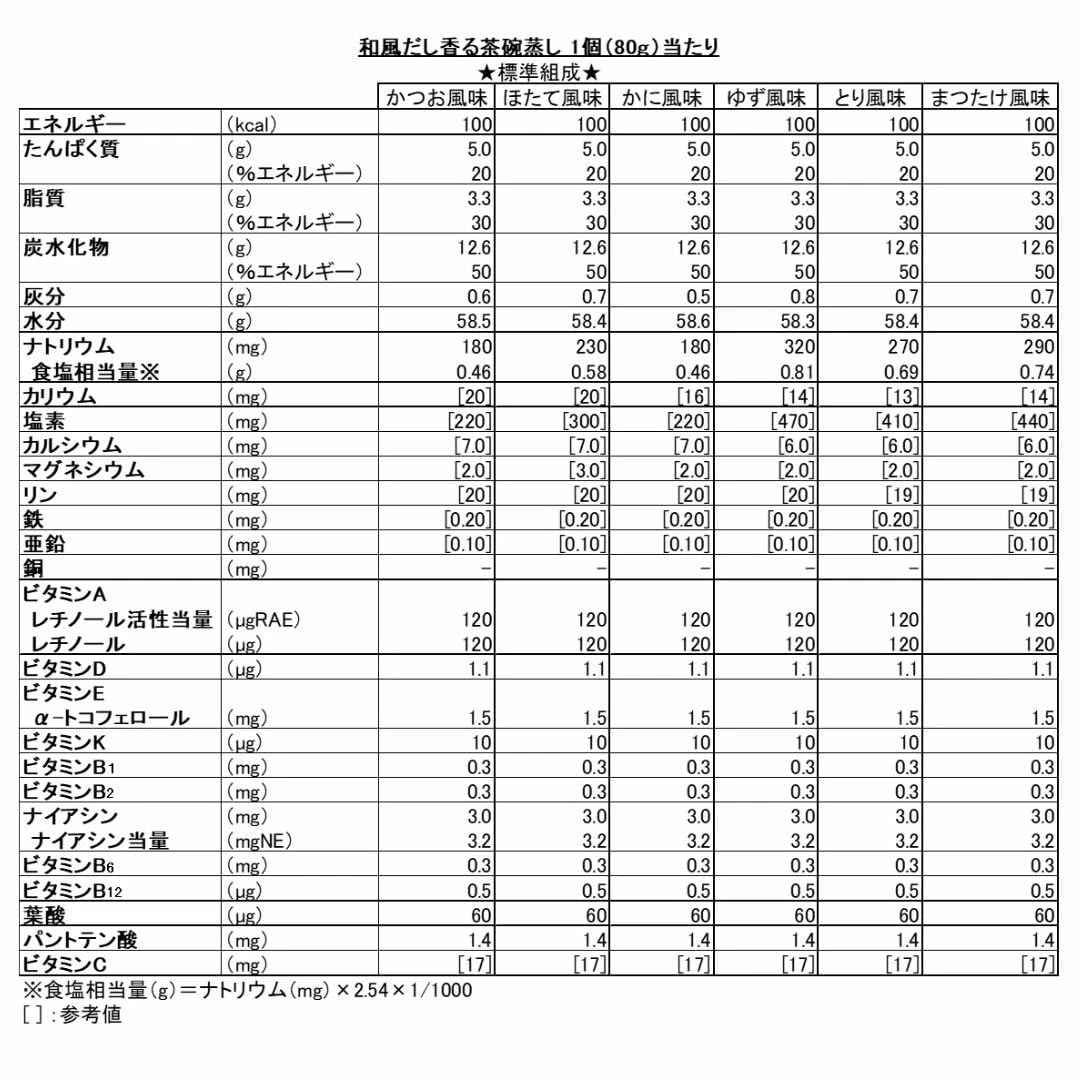 和風だし香る茶碗蒸し 1個(80g)当たり
★標準組成★

|  |  | かつお風味 | ほたて風味 | かに風味 | ゆず風味 | とり風味 | まつたけ風味 |
|---|---|---|---|---|---|---|---|
| エネルギー | (kcal) | 100 | 100 | 100 | 100 | 100 | 100 |
| たんぱく質 | (g) | 5.0 | 5.0 | 5.0 | 5.0 | 5.0 | 5.0 |
|  | (%エネルギー) | 20 | 20 | 20 | 20 | 20 | 20 |
| 脂質 | (g) | 3.3 | 3.3 | 3.3 | 3.3 | 3.3 | 3.3 |
|  | (%エネルギー) | 30 | 30 | 30 | 30 | 30 | 30 |
| 炭水化物 | (g) | 12.6 | 12.6 | 12.6 | 12.6 | 12.6 | 12.6 |
|  | (%エネルギー) | 50 | 50 | 50 | 50 | 50 | 50 |
| 灰分 | (g) | 0.6 | 0.7 | 0.5 | 0.8 | 0.7 | 0.7 |
| 水分 | (g) | 58.5 | 58.4 | 58.6 | 58.3 | 58.4 | 58.4 |
| ナトリウム | (mg) | 180 | 230 | 180 | 320 | 270 | 290 |
| 食塩相当量※ | (g) | 0.46 | 0.58 | 0.46 | 0.81 | 0.69 | 0.74 |
| カリウム | (mg) | [20] | [20] | [16] | [14] | [13] | [14] |
| 塩素 | (mg) | [220] | [300] | [220] | [470] | [410] | [440] |
| カルシウム | (mg) | [7.0] | [7.0] | [7.0] | [6.0] | [6.0] | [6.0] |
| マグネシウム | (mg) | [2.0] | [3.0] | [2.0] | [2.0] | [2.0] | [2.0] |
| リン | (mg) | [20] | [20] | [20] | [20] | [19] | [19] |
| 鉄 | (mg) | [0.20] | [0.20] | [0.20] | [0.20] | [0.20] | [0.20] |
| 亜鉛 | (mg) | [0.10] | [0.10] | [0.10] | [0.10] | [0.10] | [0.10] |
| 銅 | (mg) | - | - | - | - | - | - |
| ビタミンA |  |  |  |  |  |  |  |
| レチノール活性当量 | (μgRAE) | 120 | 120 | 120 | 120 | 120 | 120 |
| レチノール | (μg) | 120 | 120 | 120 | 120 | 120 | 120 |
| ビタミンD | (μg) | 1.1 | 1.1 | 1.1 | 1.1 | 1.1 | 1.1 |
| ビタミンE |  |  |  |  |  |  |  |
| α-トコフェロール | (mg) | 1.5 | 1.5 | 1.5 | 1.5 | 1.5 | 1.5 |
| ビタミンK | (μg) | 10 | 10 | 10 | 10 | 10 | 10 |
| ビタミン$B_1$ | (mg) | 0.3 | 0.3 | 0.3 | 0.3 | 0.3 | 0.3 |
| ビタミン$B_2$ | (mg) | 0.3 | 0.3 | 0.3 | 0.3 | 0.3 | 0.3 |
| ナイアシン | (mg) | 3.0 | 3.0 | 3.0 | 3.0 | 3.0 | 3.0 |
| ナイアシン当量 | (mgNE) | 3.2 | 3.2 | 3.2 | 3.2 | 3.2 | 3.2 |
| ビタミン$B_6$ | (mg) | 0.3 | 0.3 | 0.3 | 0.3 | 0.3 | 0.3 |
| ビタミン$B_{12}$ | (μg) | 0.5 | 0.5 | 0.5 | 0.5 | 0.5 | 0.5 |
| 葉酸 | (μg) | 60 | 60 | 60 | 60 | 60 | 60 |
| パントテン酸 | (mg) | 1.4 | 1.4 | 1.4 | 1.4 | 1.4 | 1.4 |
| ビタミンC | (mg) | [17] | [17] | [17] | [17] | [17] | [17] |

※食塩相当量(g)=ナトリウム(mg)×2.54×1/1000
[ ]:参考値